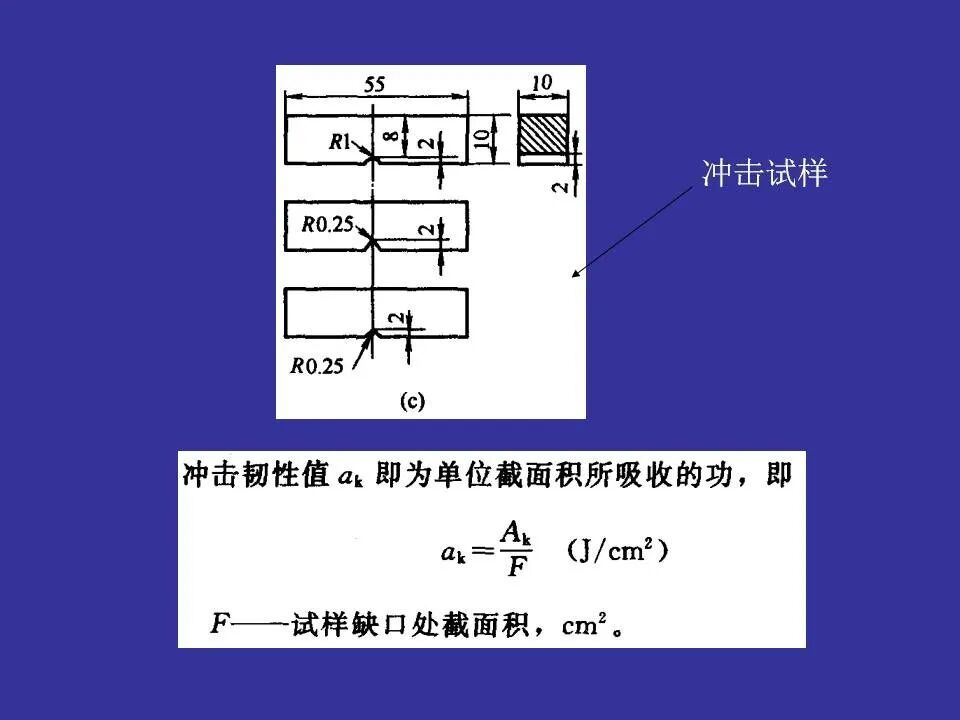 55
10
R1
8
2
10
2
R0.25
2
2
R0.25
(c)

冲击试样

冲击韧性值 $a_k$ 即为单位截面积所吸收的功，即

$a_k = \frac{A_k}{F}$ (J/cm$^2$)

$F$——试样缺口处截面积，cm$^2$。